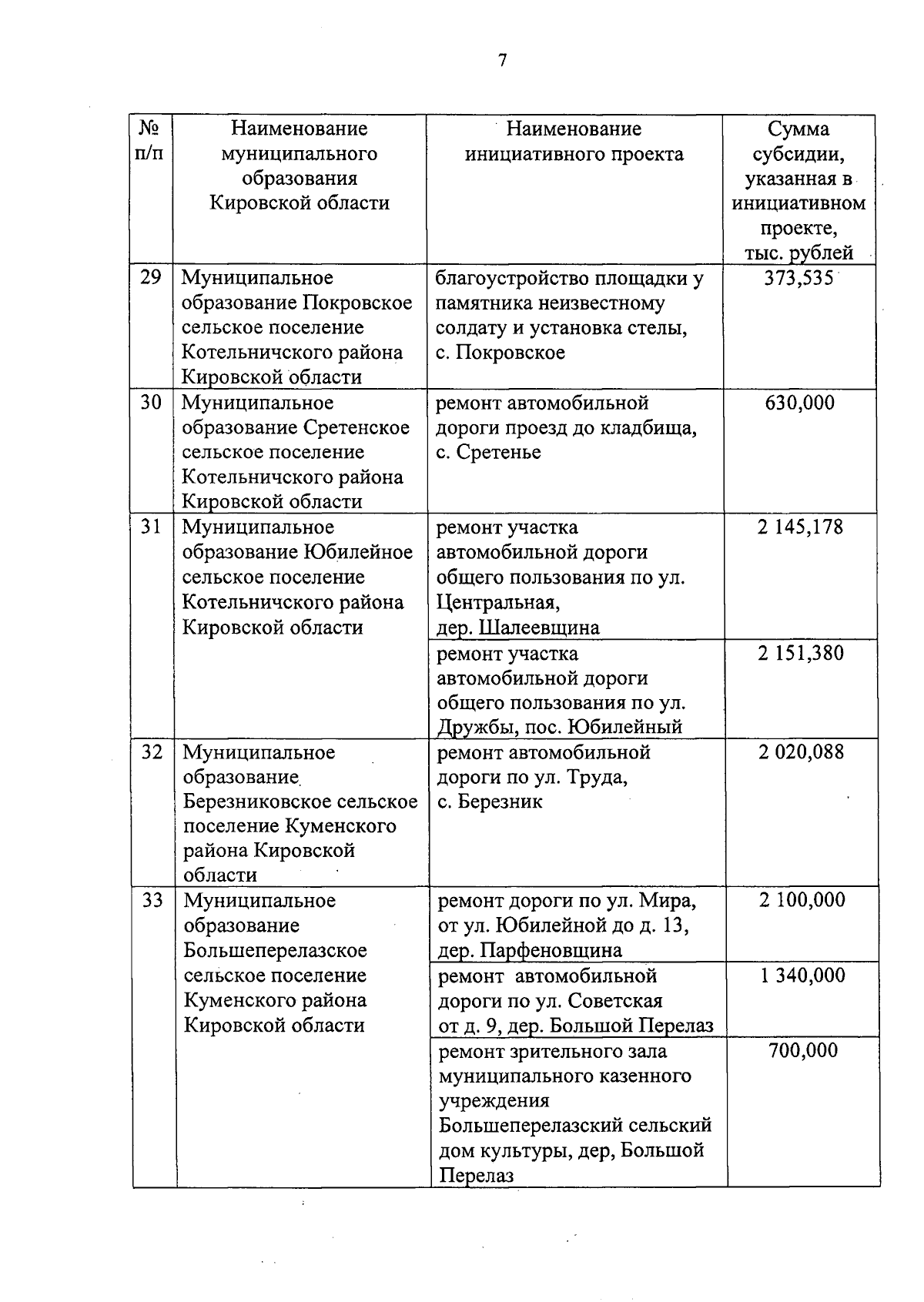 7

| № п/п | Наименование муниципального образования Кировской области | Наименование инициативного проекта | Сумма субсидии, указанная в инициативном проекте, тыс. рублей |
|---|---|---|---|
| 29 | Муниципальное образование Покровское сельское поселение Котельничского района Кировской области | благоустройство площадки у памятника неизвестному солдату и установка стелы, с. Покровское | 373,535 |
| 30 | Муниципальное образование Сретенское сельское поселение Котельничского района Кировской области | ремонт автомобильной дороги проезд до кладбища, с. Сретенье | 630,000 |
| 31 | Муниципальное образование Юбилейное сельское поселение Котельничского района Кировской области | ремонт участка автомобильной дороги общего пользования по ул. Центральная, дер. Шалеевщина | 2 145,178 |
| | | ремонт участка автомобильной дороги общего пользования по ул. Дружбы, пос. Юбилейный | 2 151,380 |
| 32 | Муниципальное образование Березниковское сельское поселение Куменского района Кировской области | ремонт автомобильной дороги по ул. Труда, с. Березник | 2 020,088 |
| 33 | Муниципальное образование Большеперелазское сельское поселение Куменского района Кировской области | ремонт дороги по ул. Мира, от ул. Юбилейной до д. 13, дер. Парфеновщина | 2 100,000 |
| | | ремонт автомобильной дороги по ул. Советская от д. 9, дер. Большой Перелаз | 1 340,000 |
| | | ремонт зрительного зала муниципального казенного учреждения Большеперелазский сельский дом культуры, дер, Большой Перелаз | 700,000 |